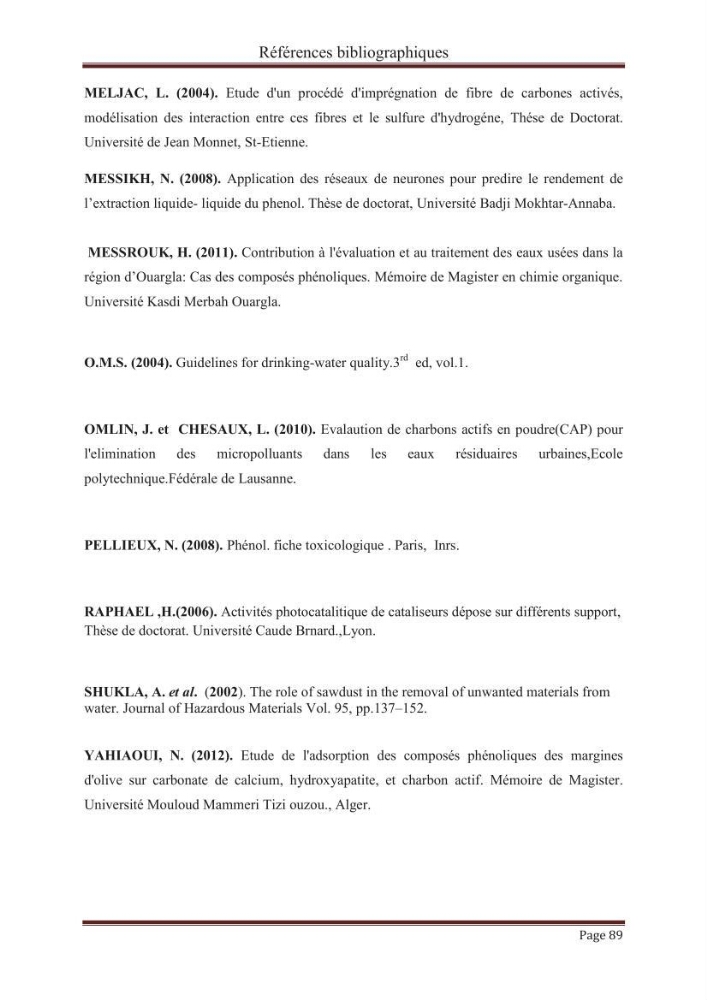 Références bibliographiques

MELJAC, L. (2004). Etude d'un procédé d'imprégnation de fibre de carbones activés, modélisation des interaction entre ces fibres et le sulfure d'hydrogéne, Thése de Doctorat. Université de Jean Monnet, St-Etienne.

MESSIKH, N. (2008). Application des réseaux de neurones pour predire le rendement de l'extraction liquide- liquide du phenol. Thèse de doctorat, Université Badji Mokhtar-Annaba.

MESSROUK, H. (2011). Contribution à l'évaluation et au traitement des eaux usées dans la région d'Ouargla: Cas des composés phénoliques. Mémoire de Magister en chimie organique. Université Kasdi Merbah Ouargla.

O.M.S. (2004). Guidelines for drinking-water quality.3$^{rd}$ ed, vol.1.

OMLIN, J. et CHESAUX, L. (2010). Evalaution de charbons actifs en poudre(CAP) pour l'elimination des micropolluants dans les eaux résiduaires urbaines,Ecole polytechnique.Fédérale de Lausanne.

PELLIEUX, N. (2008). Phénol. fiche toxicologique . Paris, Inrs.

RAPHAEL ,H.(2006). Activités photocatalitique de cataliseurs dépose sur différents support, Thèse de doctorat. Université Caude Brnard.,Lyon.

SHUKLA, A. et al. (2002). The role of sawdust in the removal of unwanted materials from water. Journal of Hazardous Materials Vol. 95, pp.137–152.

YAHIAOUI, N. (2012). Etude de l'adsorption des composés phénoliques des margines d'olive sur carbonate de calcium, hydroxyapatite, et charbon actif. Mémoire de Magister. Université Mouloud Mammeri Tizi ouzou., Alger.

Page 89